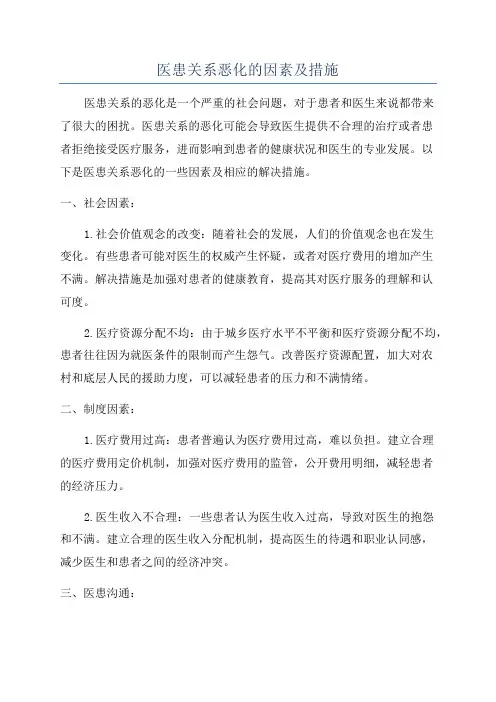 医患关系恶化的因素及措施

医患关系的恶化是一个严重的社会问题，对于患者和医生来说都带来了很大的困扰。医患关系的恶化可能会导致医生提供不合理的治疗或者患者拒绝接受医疗服务，进而影响到患者的健康状况和医生的专业发展。以下是医患关系恶化的一些因素及相应的解决措施。

一、社会因素：

1.社会价值观念的改变：随着社会的发展，人们的价值观念也在发生变化。有些患者可能对医生的权威产生怀疑，或者对医疗费用的增加产生不满。解决措施是加强对患者的健康教育，提高其对医疗服务的理解和认可度。

2.医疗资源分配不均：由于城乡医疗水平不平衡和医疗资源分配不均，患者往往因为就医条件的限制而产生怨气。改善医疗资源配置，加大对农村和底层人民的援助力度，可以减轻患者的压力和不满情绪。

二、制度因素：

1.医疗费用过高：患者普遍认为医疗费用过高，难以负担。建立合理的医疗费用定价机制，加强对医疗费用的监管，公开费用明细，减轻患者的经济压力。

2.医生收入不合理：一些患者认为医生收入过高，导致对医生的抱怨和不满。建立合理的医生收入分配机制，提高医生的待遇和职业认同感，减少医生和患者之间的经济冲突。

三、医患沟通：